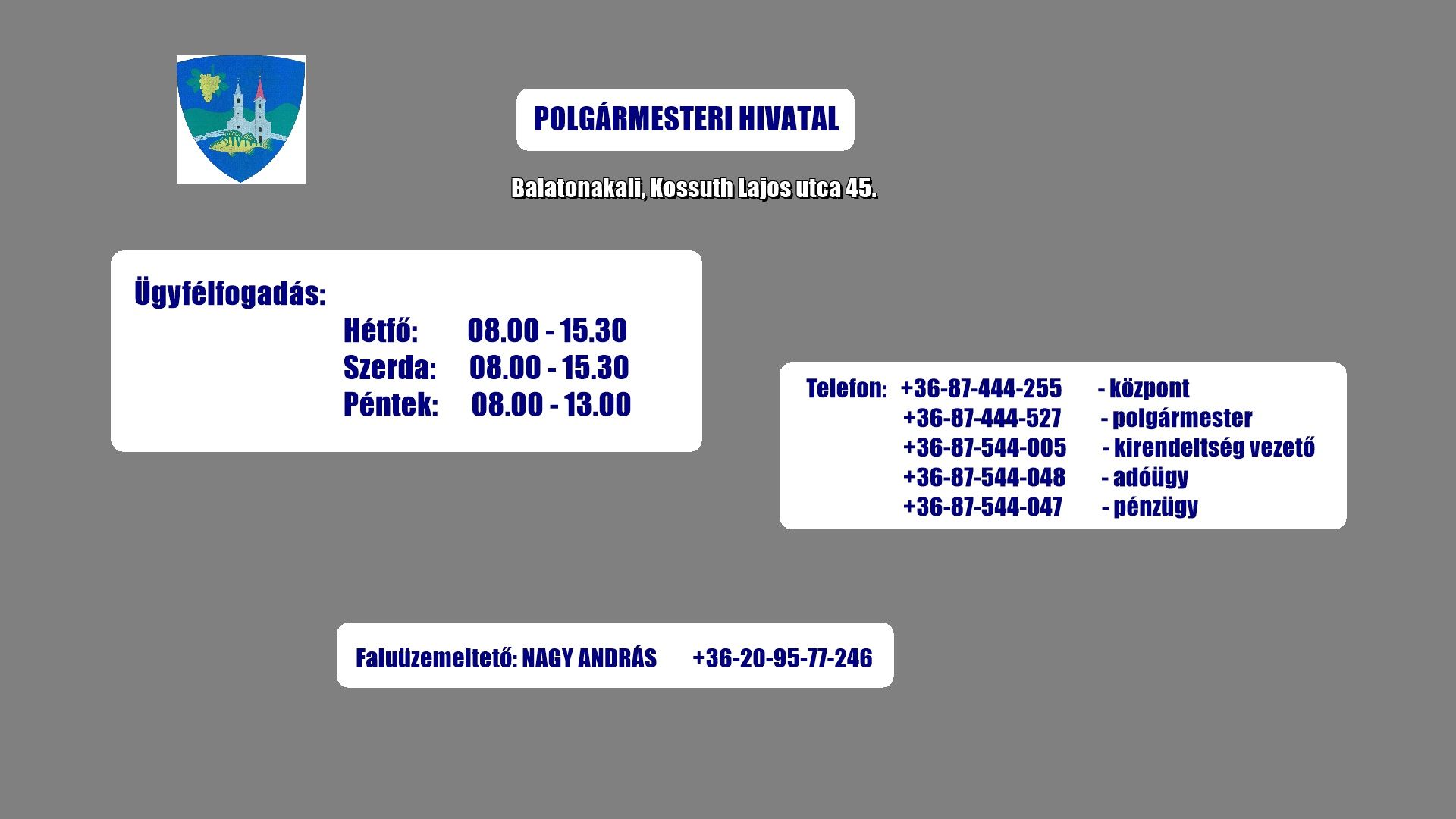 POLGÁRMESTERI HIVATAL

Balatonakali, Kossuth Lajos utca 45.

Ügyfélfogadás:
Hétfő: 08.00 - 15.30
Szerda: 08.00 - 15.30
Péntek: 08.00 - 13.00

Telefon: +36-87-444-255 - központ
+36-87-444-527 - polgármester
+36-87-544-005 - kirendeltség vezető
+36-87-544-048 - adóügy
+36-87-544-047 - pénzügy

Faluüzemeltető: NAGY ANDRÁS +36-20-95-77-246